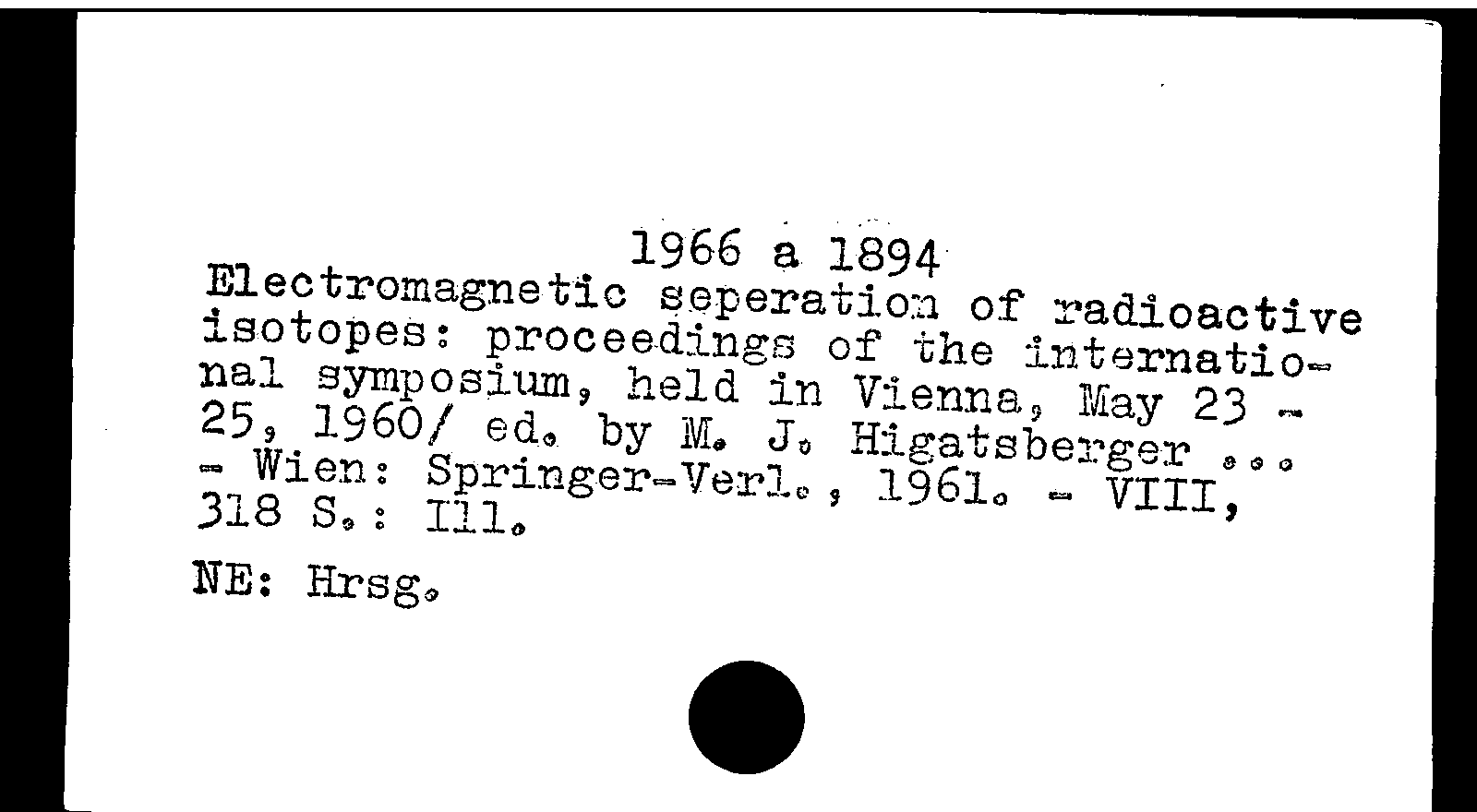 1966 a 1894
Electromagnetic seperation of radioactive isotopes: proceedings of the international symposium, held in Vienna, May 23 - 25, 1960/ ed. by M. J. Higatsberger ... - Wien: Springer-Verl., 1961. - VIII, 318 S.: Ill.

NE: Hrsg.